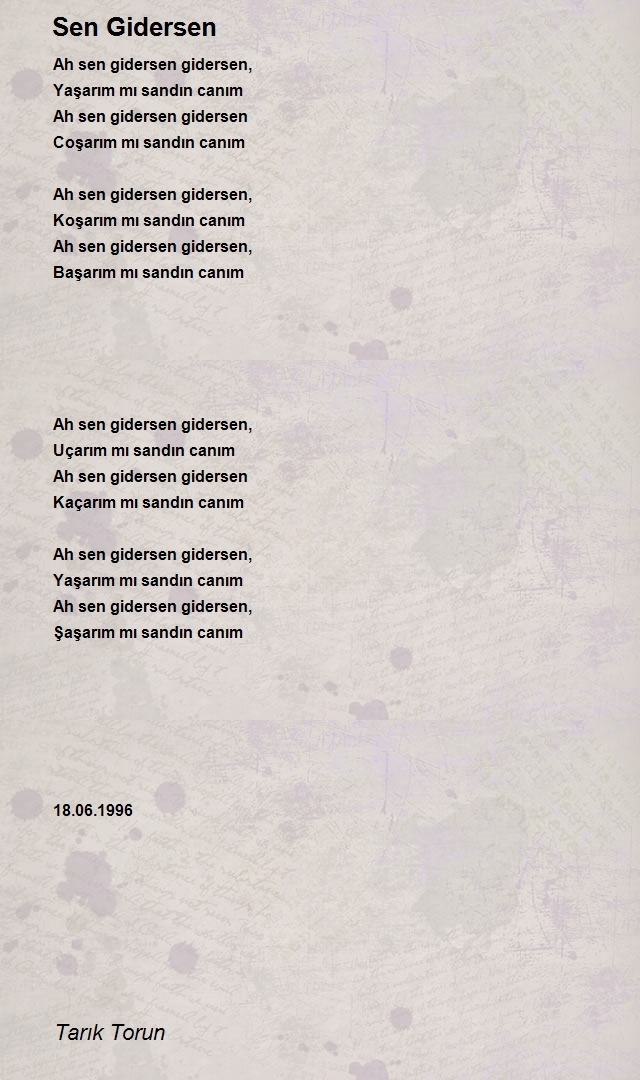 Sen Gidersen

Ah sen gidersen gidersen,
Yaşarım mı sandın canım
Ah sen gidersen gidersen
Coşarım mı sandın canım

Ah sen gidersen gidersen,
Koşarım mı sandın canım
Ah sen gidersen gidersen,
Başarım mı sandın canım

Ah sen gidersen gidersen,
Uçarım mı sandın canım
Ah sen gidersen gidersen
Kaçarım mı sandın canım

Ah sen gidersen gidersen,
Yaşarım mı sandın canım
Ah sen gidersen gidersen,
Şaşarım mı sandın canım

18.06.1996

Tarık Torun